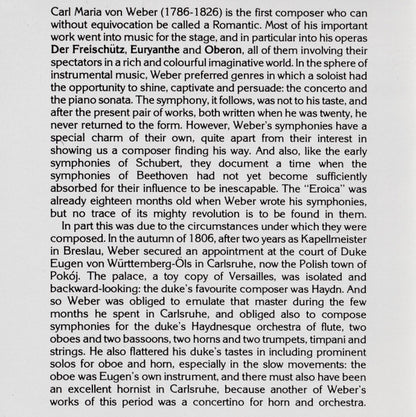 Carl Maria von Weber (1786-1826) is the first composer who can without equivocation be called a Romantic. Most of his important work went into music for the stage, and in particular into his operas Der Freischütz, Euryanthe and Oberon, all of them involving their spectators in a rich and colourful imaginative world. In the sphere of instrumental music, Weber preferred genres in which a soloist had the opportunity to shine, captivate and persuade: the concerto and the piano sonata. The symphony, it follows, was not to his taste, and after the present pair of works, both written when he was twenty, he never returned to the form. However, Weber's symphonies have a special charm of their own, quite apart from their interest in showing us a composer finding his way. And also, like the early symphonies of Schubert, they document a time when the symphonies of Beethoven had not yet become sufficiently absorbed for their influence to be inescapable. The "Eroica" was already eighteen months old when Weber wrote his symphonies, but no trace of its mighty revolution is to be found in them.

In part this was due to the circumstances under which they were composed. In the autumn of 1806, after two years as Kapellmeister in Breslau, Weber secured an appointment at the court of Duke Eugen von Württemberg-Öls in Carlsruhe, now the Polish town of Pokój. The palace, a toy copy of Versailles, was isolated and backward-looking: the duke's favourite composer was Haydn. And so Weber was obliged to emulate that master during the few months he spent in Carlsruhe, and obliged also to compose symphonies for the duke's Haydnesque orchestra of flute, two oboes and two bassoons, two horns and two trumpets, timpani and strings. He also flattered his duke's tastes in including prominent solos for oboe and horn, especially in the slow movements: the oboe was Eugen's own instrument, and there must also have been an excellent hornist in Carlsruhe, because another of Weber's works of this period was a concertino for horn and orchestra.